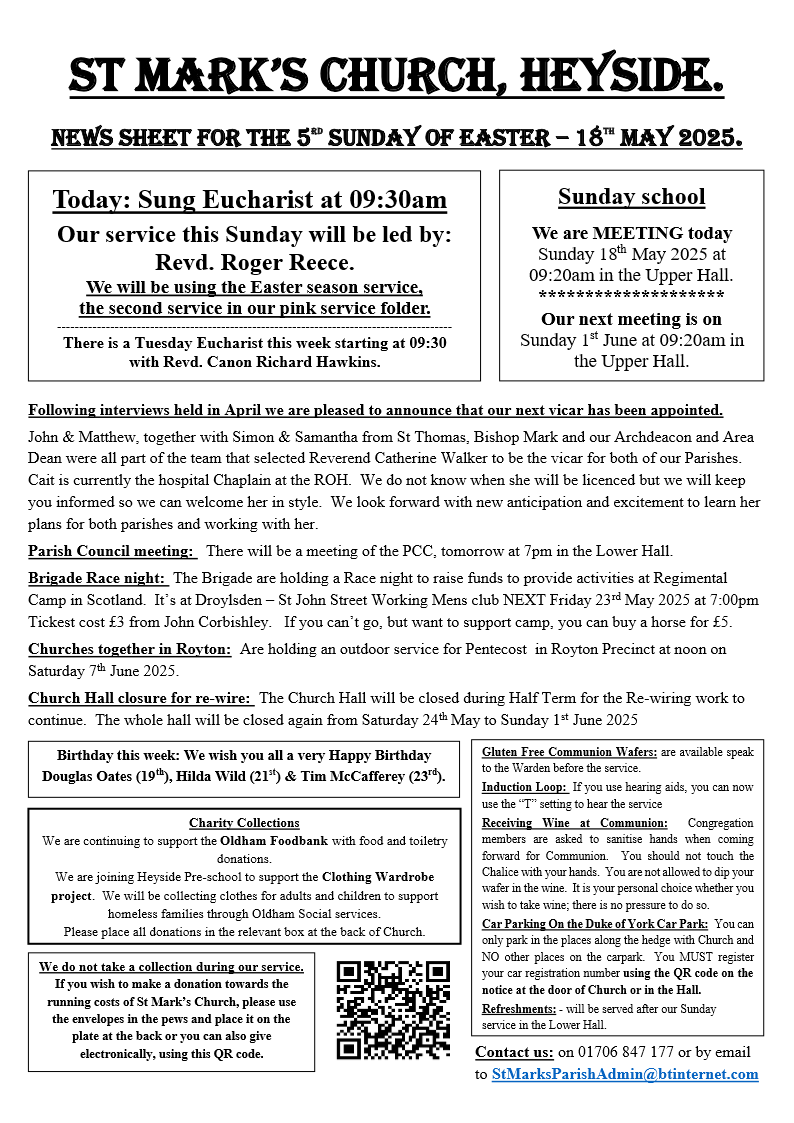 ST MARK'S CHURCH, HEYSIDE.

NEWS SHEET FOR THE 5$^{RD}$ SUNDAY OF EASTER – 18$^{TH}$ MAY 2025.

Today: Sung Eucharist at 09:30am

Our service this Sunday will be led by: Revd. Roger Reece.

We will be using the Easter season service, the second service in our pink service folder.

There is a Tuesday Eucharist this week starting at 09:30 with Revd. Canon Richard Hawkins.

Sunday school

We are MEETING today Sunday 18$^{th}$ May 2025 at 09:20am in the Upper Hall.
********************

Our next meeting is on Sunday 1$^{st}$ June at 09:20am in the Upper Hall.

Following interviews held in April we are pleased to announce that our next vicar has been appointed.

John & Matthew, together with Simon & Samantha from St Thomas, Bishop Mark and our Archdeacon and Area Dean were all part of the team that selected Reverend Catherine Walker to be the vicar for both of our Parishes. Cait is currently the hospital Chaplain at the ROH. We do not know when she will be licenced but we will keep you informed so we can welcome her in style. We look forward with new anticipation and excitement to learn her plans for both parishes and working with her.

Parish Council meeting: There will be a meeting of the PCC, tomorrow at 7pm in the Lower Hall.

Brigade Race night: The Brigade are holding a Race night to raise funds to provide activities at Regimental Camp in Scotland. It's at Droylsden – St John Street Working Mens club NEXT Friday 23$^{rd}$ May 2025 at 7:00pm Tickest cost £3 from John Corbishley. If you can't go, but want to support camp, you can buy a horse for £5.

Churches together in Royton: Are holding an outdoor service for Pentecost in Royton Precinct at noon on Saturday 7$^{th}$ June 2025.

Church Hall closure for re-wire: The Church Hall will be closed during Half Term for the Re-wiring work to continue. The whole hall will be closed again from Saturday 24$^{th}$ May to Sunday 1$^{st}$ June 2025

Birthday this week: We wish you all a very Happy Birthday Douglas Oates (19$^{th}$), Hilda Wild (21$^{st}$) & Tim McCafferey (23$^{rd}$).

Charity Collections
We are continuing to support the Oldham Foodbank with food and toiletry donations.
We are joining Heyside Pre-school to support the Clothing Wardrobe project. We will be collecting clothes for adults and children to support homeless families through Oldham Social services.
Please place all donations in the relevant box at the back of Church.

We do not take a collection during our service. If you wish to make a donation towards the running costs of St Mark's Church, please use the envelopes in the pews and place it on the plate at the back or you can also give electronically, using this QR code.

Gluten Free Communion Wafers: are available speak to the Warden before the service.

Induction Loop: If you use hearing aids, you can now use the "T" setting to hear the service

Receiving Wine at Communion: Congregation members are asked to sanitise hands when coming forward for Communion. You should not touch the Chalice with your hands. You are not allowed to dip your wafer in the wine. It is your personal choice whether you wish to take wine; there is no pressure to do so.

Car Parking On the Duke of York Car Park: You can only park in the places along the hedge with Church and NO other places on the carpark. You MUST register your car registration number using the QR code on the notice at the door of Church or in the Hall.

Refreshments: - will be served after our Sunday service in the Lower Hall.

Contact us: on 01706 847 177 or by email to StMarksParishAdmin@btinternet.com